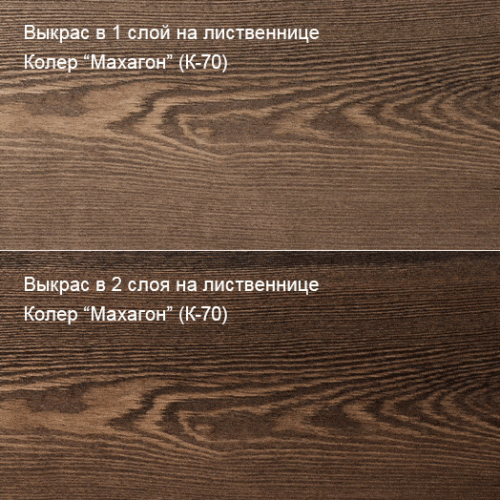 Выкрас в 1 слой на лиственнице
Колер “Махагон” (К-70)

Выкрас в 2 слоя на лиственнице
Колер “Махагон” (К-70)